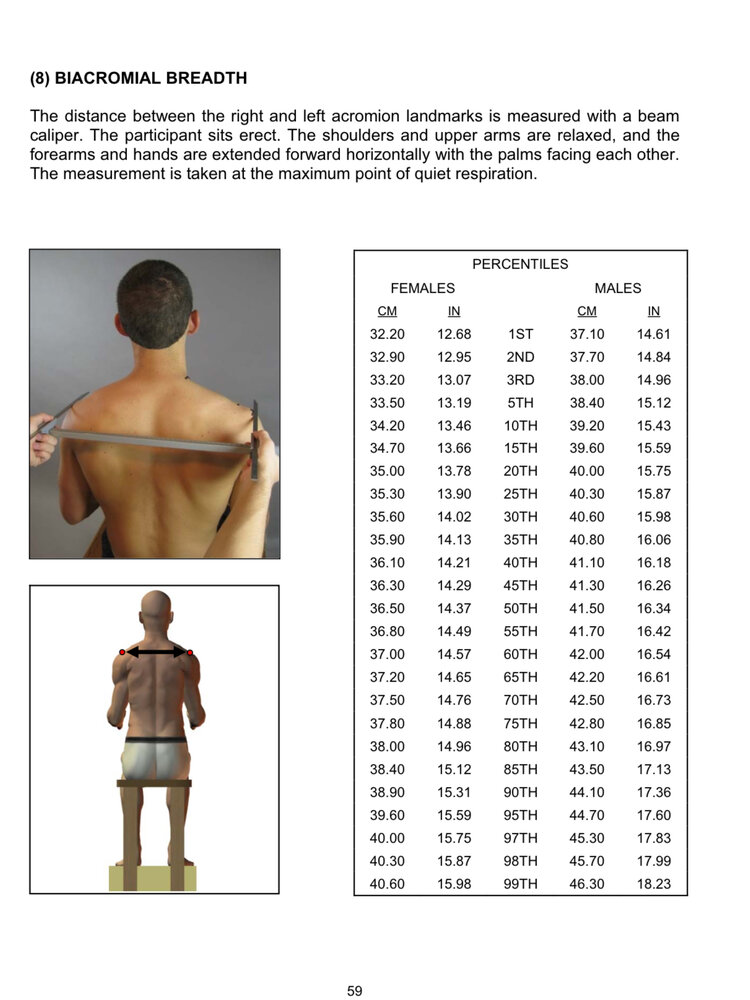 (8) BIACROMIAL BREADTH

The distance between the right and left acromion landmarks is measured with a beam caliper. The participant sits erect. The shoulders and upper arms are relaxed, and the forearms and hands are extended forward horizontally with the palms facing each other. The measurement is taken at the maximum point of quiet respiration.

PERCENTILES

| FEMALES CM | FEMALES IN | | MALES CM | MALES IN |
|---|---|---|---|---|
| 32.20 | 12.68 | 1ST | 37.10 | 14.61 |
| 32.90 | 12.95 | 2ND | 37.70 | 14.84 |
| 33.20 | 13.07 | 3RD | 38.00 | 14.96 |
| 33.50 | 13.19 | 5TH | 38.40 | 15.12 |
| 34.20 | 13.46 | 10TH | 39.20 | 15.43 |
| 34.70 | 13.66 | 15TH | 39.60 | 15.59 |
| 35.00 | 13.78 | 20TH | 40.00 | 15.75 |
| 35.30 | 13.90 | 25TH | 40.30 | 15.87 |
| 35.60 | 14.02 | 30TH | 40.60 | 15.98 |
| 35.90 | 14.13 | 35TH | 40.80 | 16.06 |
| 36.10 | 14.21 | 40TH | 41.10 | 16.18 |
| 36.30 | 14.29 | 45TH | 41.30 | 16.26 |
| 36.50 | 14.37 | 50TH | 41.50 | 16.34 |
| 36.80 | 14.49 | 55TH | 41.70 | 16.42 |
| 37.00 | 14.57 | 60TH | 42.00 | 16.54 |
| 37.20 | 14.65 | 65TH | 42.20 | 16.61 |
| 37.50 | 14.76 | 70TH | 42.50 | 16.73 |
| 37.80 | 14.88 | 75TH | 42.80 | 16.85 |
| 38.00 | 14.96 | 80TH | 43.10 | 16.97 |
| 38.40 | 15.12 | 85TH | 43.50 | 17.13 |
| 38.90 | 15.31 | 90TH | 44.10 | 17.36 |
| 39.60 | 15.59 | 95TH | 44.70 | 17.60 |
| 40.00 | 15.75 | 97TH | 45.30 | 17.83 |
| 40.30 | 15.87 | 98TH | 45.70 | 17.99 |
| 40.60 | 15.98 | 99TH | 46.30 | 18.23 |

59